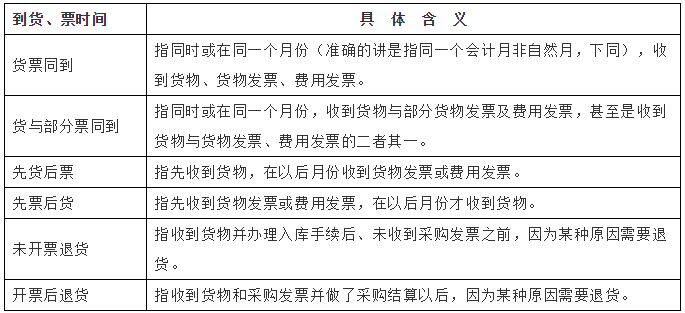 | 到货、票时间 | 具 体 含 义 |
|---|---|
| 货票同到 | 指同时或在同一个月份（准确的讲是指同一个会计月非自然月，下同），收到货物、货物发票、费用发票。 |
| 货与部分票同到 | 指同时或在同一个月份，收到货物与部分货物发票及费用发票，甚至是收到货物与货物发票、费用发票的二者其一。 |
| 先货后票 | 指先收到货物，在以后月份收到货物发票或费用发票。 |
| 先票后货 | 指先收到货物发票或费用发票，在以后月份才收到货物。 |
| 未开票退货 | 指收到货物并办理入库手续后、未收到采购发票之前，因为某种原因需要退货。 |
| 开票后退货 | 指收到货物和采购发票并做了采购结算以后，因为某种原因需要退货。 |